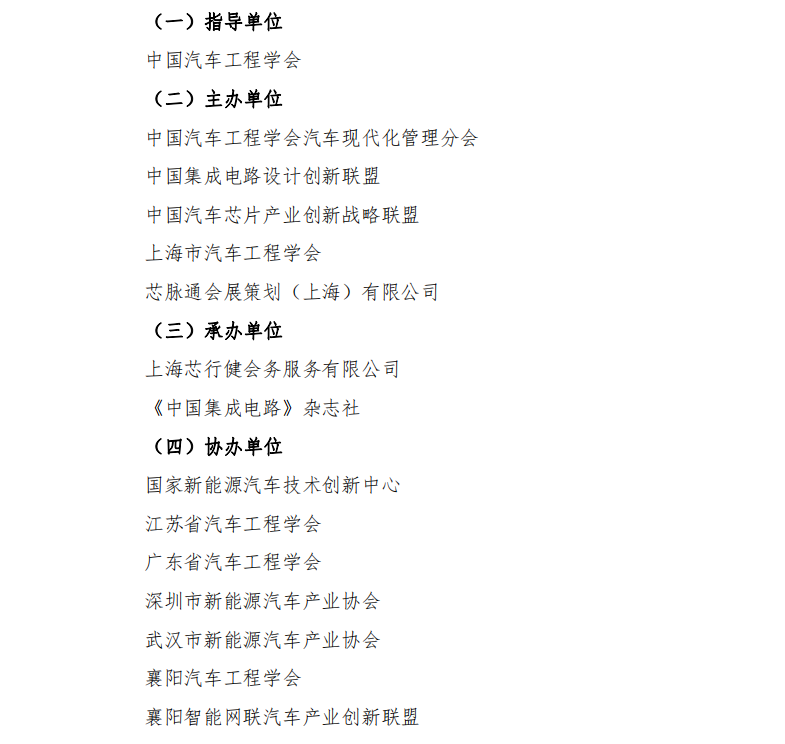 （一）指导单位

中国汽车工程学会

（二）主办单位

中国汽车工程学会汽车现代化管理分会

中国集成电路设计创新联盟

中国汽车芯片产业创新战略联盟

上海市汽车工程学会

芯脉通会展策划（上海）有限公司

（三）承办单位

上海芯行健会务服务有限公司

《中国集成电路》杂志社

（四）协办单位

国家新能源汽车技术创新中心

江苏省汽车工程学会

广东省汽车工程学会

深圳市新能源汽车产业协会

武汉市新能源汽车产业协会

襄阳汽车工程学会

襄阳智能网联汽车产业创新联盟